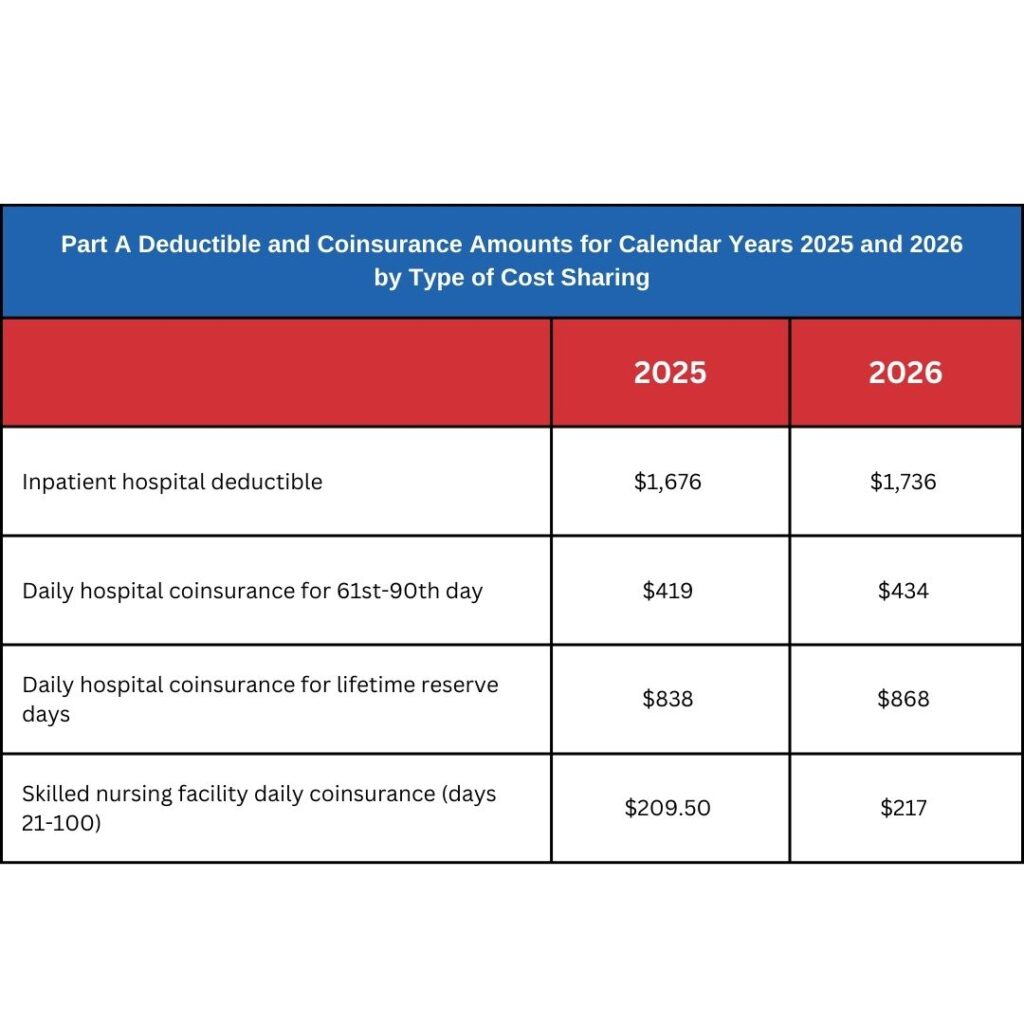 Part A Deductible and Coinsurance Amounts for Calendar Years 2025 and 2026 by Type of Cost Sharing

| | 2025 | 2026 |
|---|---|---|
| Inpatient hospital deductible | \$1,676 | \$1,736 |
| Daily hospital coinsurance for 61st-90th day | \$419 | \$434 |
| Daily hospital coinsurance for lifetime reserve days | \$838 | \$868 |
| Skilled nursing facility daily coinsurance (days 21-100) | \$209.50 | \$217 |